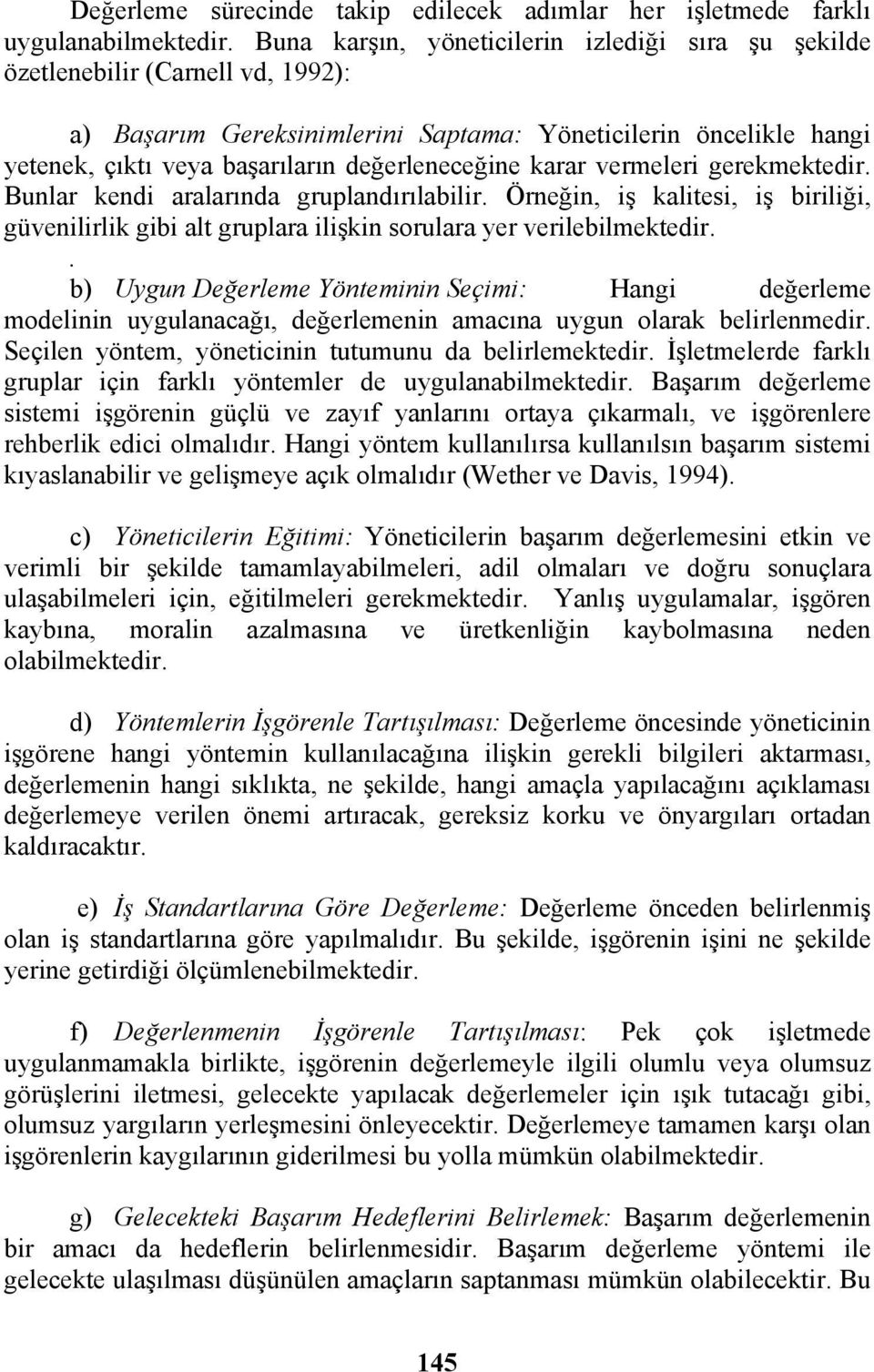 Değerleme sürecinde takip edilecek adımlar her işletmede farklı uygulanabilmektedir. Buna karşın, yöneticilerin izlediği sıra şu şekilde özetlenebilir (Carnell vd, 1992):

a) Başarım Gereksinimlerini Saptama: Yöneticilerin öncelikle hangi yetenek, çıktı veya başarıların değerleneceğine karar vermeleri gerekmektedir. Bunlar kendi aralarında gruplandırılabilir. Örneğin, iş kalitesi, iş biriliği, güvenilirlik gibi alt gruplara ilişkin sorulara yer verilebilmektedir.
.
b) Uygun Değerleme Yönteminin Seçimi: Hangi değerleme modelinin uygulanacağı, değerlemenin amacına uygun olarak belirlenmedir. Seçilen yöntem, yöneticinin tutumunu da belirlemektedir. İşletmelerde farklı gruplar için farklı yöntemler de uygulanabilmektedir. Başarım değerleme sistemi işgörenin güçlü ve zayıf yanlarını ortaya çıkarmalı, ve işgörenlere rehberlik edici olmalıdır. Hangi yöntem kullanılırsa kullanılsın başarım sistemi kıyaslanabilir ve gelişmeye açık olmalıdır (Wether ve Davis, 1994).

c) Yöneticilerin Eğitimi: Yöneticilerin başarım değerlemesini etkin ve verimli bir şekilde tamamlayabilmeleri, adil olmaları ve doğru sonuçlara ulaşabilmeleri için, eğitilmeleri gerekmektedir. Yanlış uygulamalar, işgören kaybına, moralin azalmasına ve üretkenliğin kaybolmasına neden olabilmektedir.

d) Yöntemlerin İşgörenle Tartışılması: Değerleme öncesinde yöneticinin işgörene hangi yöntemin kullanılacağına ilişkin gerekli bilgileri aktarması, değerlemenin hangi sıklıkta, ne şekilde, hangi amaçla yapılacağını açıklaması değerlemeye verilen önemi artıracak, gereksiz korku ve önyargıları ortadan kaldıracaktır.

e) İş Standartlarına Göre Değerleme: Değerleme önceden belirlenmiş olan iş standartlarına göre yapılmalıdır. Bu şekilde, işgörenin işini ne şekilde yerine getirdiği ölçümlenebilmektedir.

f) Değerlenmenin İşgörenle Tartışılması: Pek çok işletmede uygulanmamakla birlikte, işgörenin değerlemeyle ilgili olumlu veya olumsuz görüşlerini iletmesi, gelecekte yapılacak değerlemeler için ışık tutacağı gibi, olumsuz yargıların yerleşmesini önleyecektir. Değerlemeye tamamen karşı olan işgörenlerin kaygılarının giderilmesi bu yolla mümkün olabilmektedir.

g) Gelecekteki Başarım Hedeflerini Belirlemek: Başarım değerlemenin bir amacı da hedeflerin belirlenmesidir. Başarım değerleme yöntemi ile gelecekte ulaşılması düşünülen amaçların saptanması mümkün olabilecektir. Bu

145